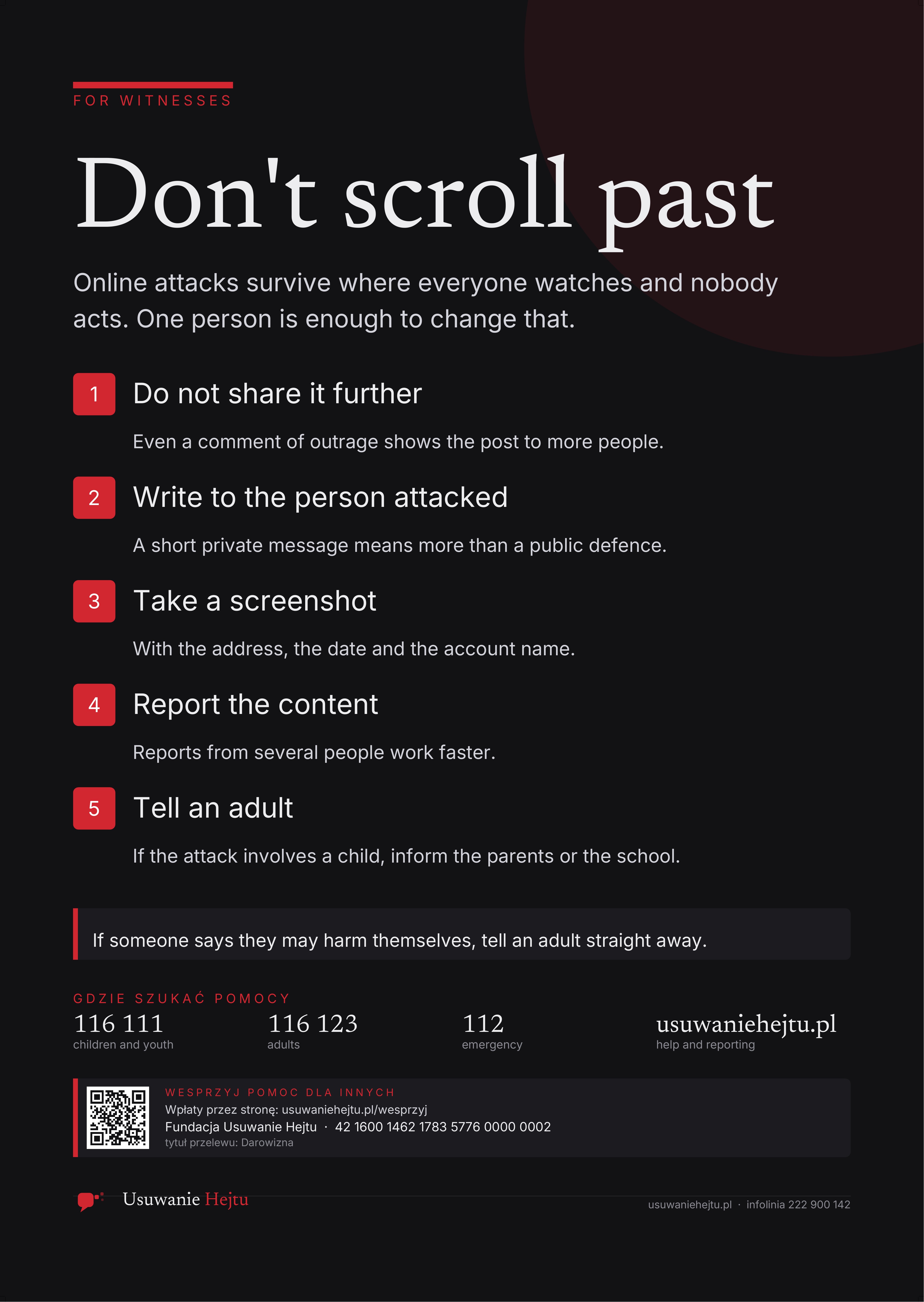 FOR WITNESSES

Don't scroll past

Online attacks survive where everyone watches and nobody acts. One person is enough to change that.

1 Do not share it further

Even a comment of outrage shows the post to more people.

2 Write to the person attacked

A short private message means more than a public defence.

3 Take a screenshot

With the address, the date and the account name.

4 Report the content

Reports from several people work faster.

5 Tell an adult

If the attack involves a child, inform the parents or the school.

If someone says they may harm themselves, tell an adult straight away.

GDZIE SZUKAĆ POMOCY

116 111
children and youth

116 123
adults

112
emergency

usuwaniehejtu.pl
help and reporting

WESPRZYJ POMOC DLA INNYCH
Wpłaty przez stronę: usuwaniehejtu.pl/wesprzyj
Fundacja Usuwanie Hejtu · 42 1600 1462 1783 5776 0000 0002
tytuł przelewu: Darowizna

Usuwanie Hejtu

usuwaniehejtu.pl · infolinia 222 900 142